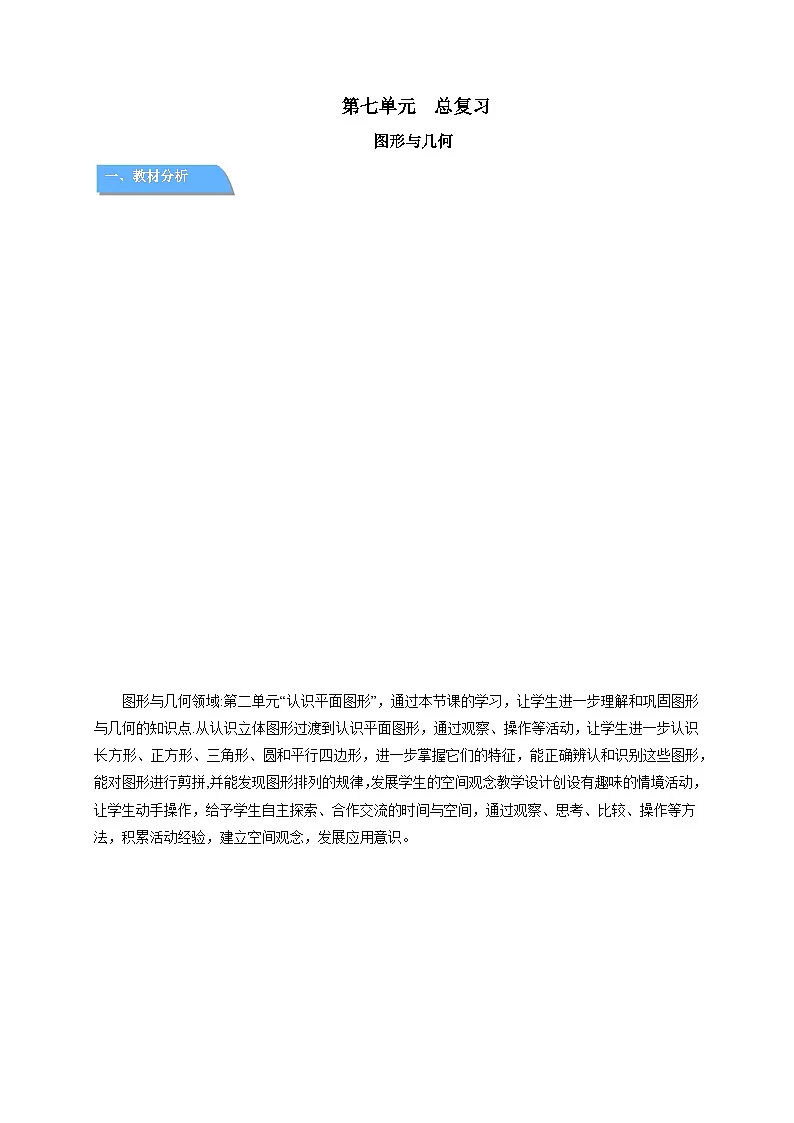 第七单元　总复习

图形与几何

一、教材分析

图形与几何领域:第二单元“认识平面图形”，通过本节课的学习，让学生进一步理解和巩固图形与几何的知识点.从认识立体图形过渡到认识平面图形，通过观察、操作等活动，让学生进一步认识长方形、正方形、三角形、圆和平行四边形，进一步掌握它们的特征，能正确辨认和识别这些图形，能对图形进行剪拼,并能发现图形排列的规律,发展学生的空间观念.教学设计创设有趣味的情境活动，让学生动手操作，给予学生自主探索、合作交流的时间与空间，通过观察、思考、比较、操作等方法，积累活动经验，建立空间观念，发展应用意识。